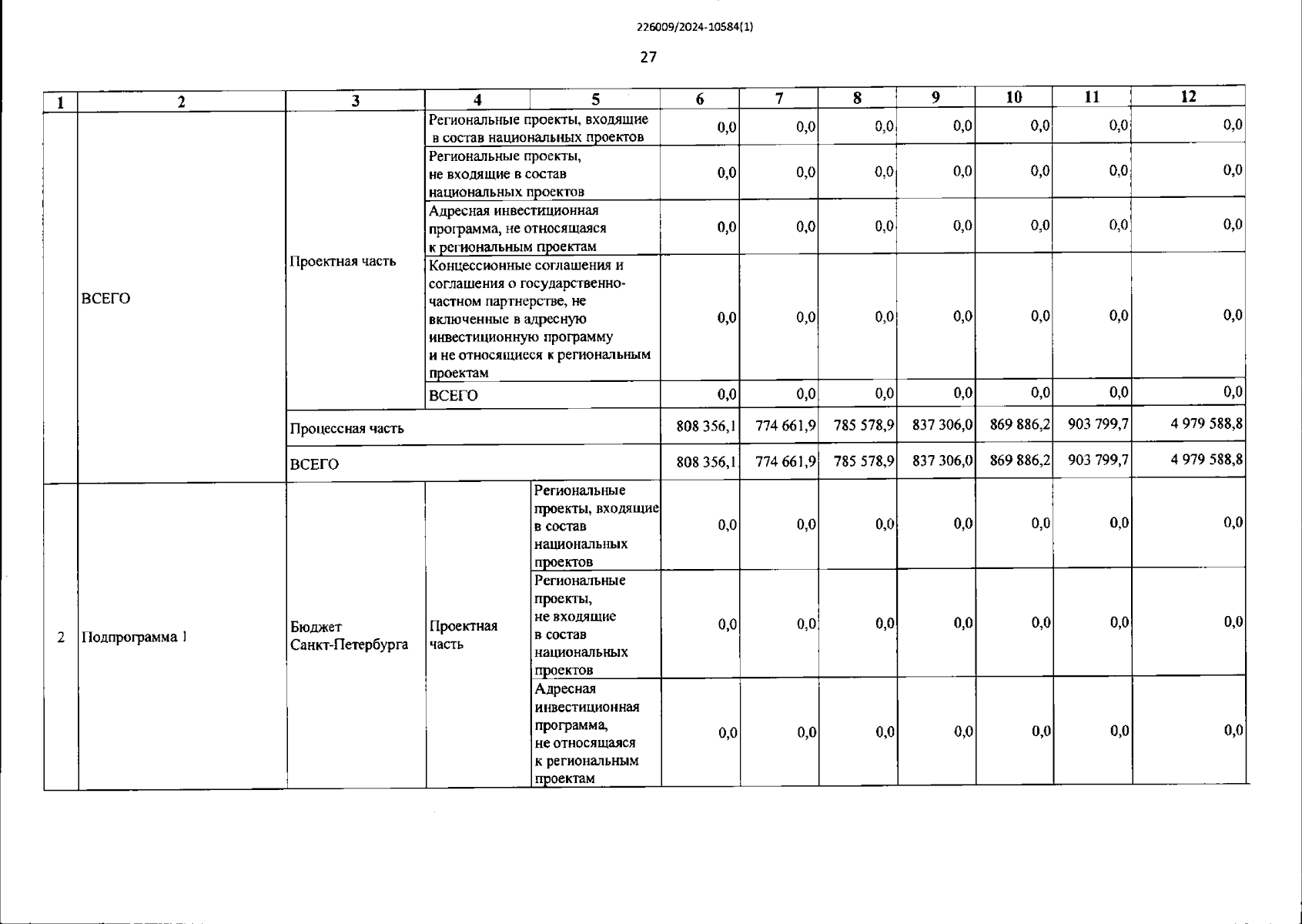 226009/2024-10584(1)

27

| 1 | 2 | 3 | 4 | 5 | 6 | 7 | 8 | 9 | 10 | 11 | 12 |
|---|---|---|---|---|---|---|---|---|---|---|---|
|  | ВСЕГО | Проектная часть | Региональные проекты, входящие в состав национальных проектов |  | 0,0 | 0,0 | 0,0 | 0,0 | 0,0 | 0,0 | 0,0 |
|  |  |  | Региональные проекты, не входящие в состав национальных проектов |  | 0,0 | 0,0 | 0,0 | 0,0 | 0,0 | 0,0 | 0,0 |
|  |  |  | Адресная инвестиционная программа, не относящаяся к региональным проектам |  | 0,0 | 0,0 | 0,0 | 0,0 | 0,0 | 0,0 | 0,0 |
|  |  |  | Концессионные соглашения и соглашения о государственно-частном партнерстве, не включенные в адресную инвестиционную программу и не относящиеся к региональным проектам |  | 0,0 | 0,0 | 0,0 | 0,0 | 0,0 | 0,0 | 0,0 |
|  |  |  | ВСЕГО |  | 0,0 | 0,0 | 0,0 | 0,0 | 0,0 | 0,0 | 0,0 |
|  |  | Процессная часть |  |  | 808 356,1 | 774 661,9 | 785 578,9 | 837 306,0 | 869 886,2 | 903 799,7 | 4 979 588,8 |
|  |  | ВСЕГО |  |  | 808 356,1 | 774 661,9 | 785 578,9 | 837 306,0 | 869 886,2 | 903 799,7 | 4 979 588,8 |
| 2 | Подпрограмма 1 | Бюджет Санкт-Петербурга | Проектная часть | Региональные проекты, входящие в состав национальных проектов | 0,0 | 0,0 | 0,0 | 0,0 | 0,0 | 0,0 | 0,0 |
|  |  |  |  | Региональные проекты, не входящие в состав национальных проектов | 0,0 | 0,0 | 0,0 | 0,0 | 0,0 | 0,0 | 0,0 |
|  |  |  |  | Адресная инвестиционная программа, не относящаяся к региональным проектам | 0,0 | 0,0 | 0,0 | 0,0 | 0,0 | 0,0 | 0,0 |